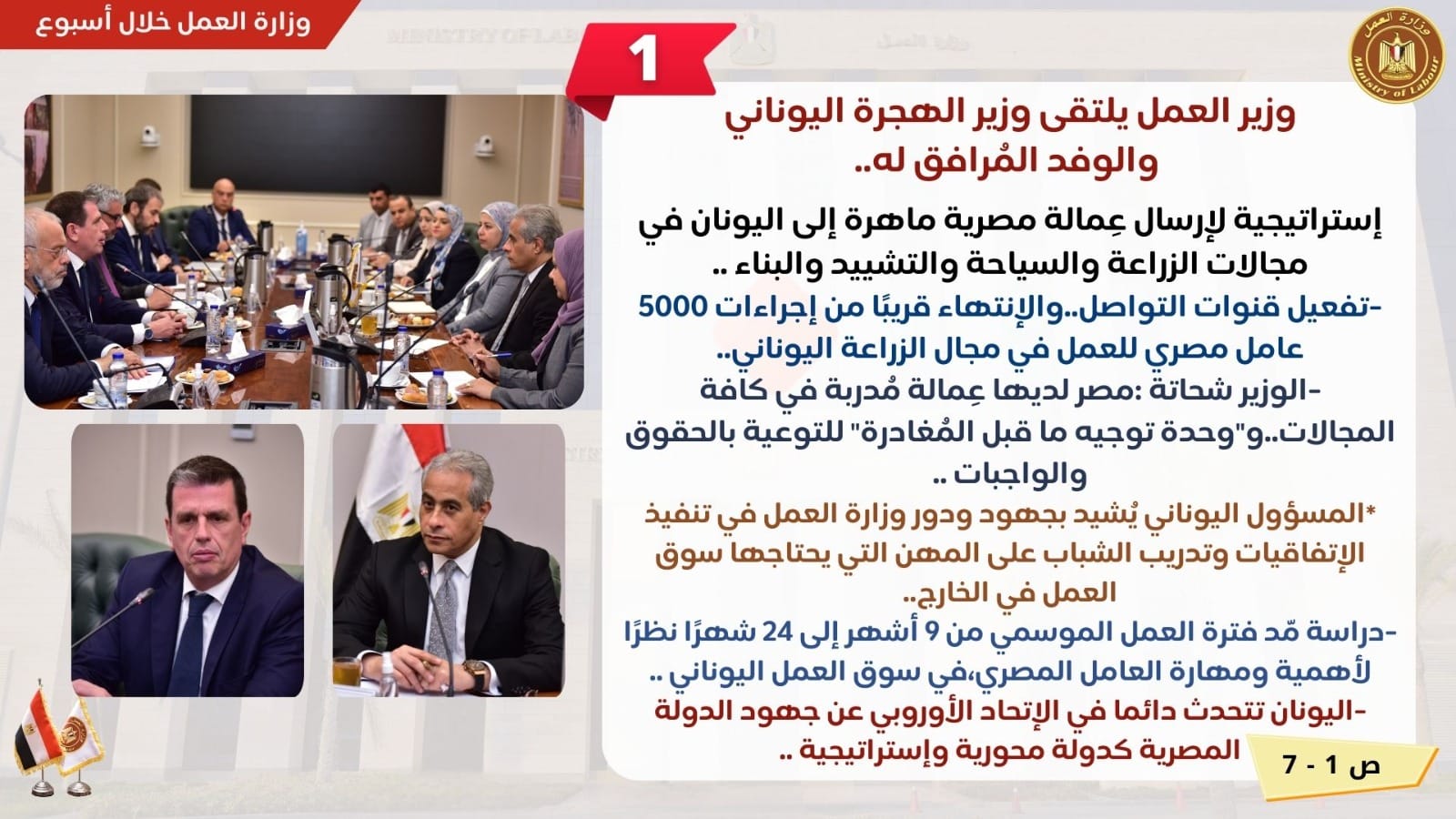 وزارة العمل خلال أسبوع

1

وزير العمل يلتقى وزير الهجرة اليوناني والوفد المُرافق له..

إستراتيجية لإرسال عِمالة مصرية ماهرة إلى اليونان في مجالات الزراعة والسياحة والتشييد والبناء ..

-تفعيل قنوات التواصل..والإنتهاء قريبًا من إجراءات 5000 عامل مصري للعمل في مجال الزراعة اليوناني..

-الوزير شحاتة :مصر لديها عِمالة مُدربة في كافة المجالات..و"وحدة توجيه ما قبل المُغادرة" للتوعية بالحقوق والواجبات ..

*المسؤول اليوناني يُشيد بجهود ودور وزارة العمل في تنفيذ الإتفاقيات وتدريب الشباب على المهن التي يحتاجها سوق العمل في الخارج..

-دراسة مّد فترة العمل الموسمي من 9 أشهر إلى 24 شهرًا نظرًا لأهمية ومهارة العامل المصري،في سوق العمل اليوناني ..

-اليونان تتحدث دائما في الإتحاد الأوروبي عن جهود الدولة المصرية كدولة محورية وإستراتيجية ..

ص 1 - 7

وزارة العمل
Ministry of Labour